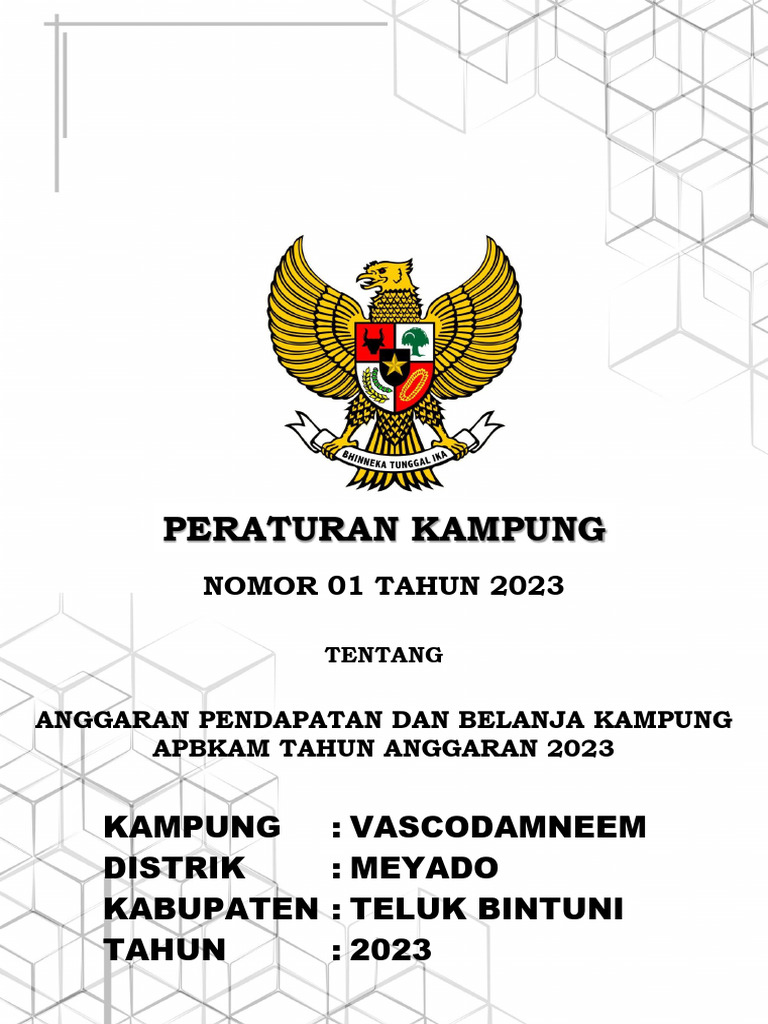 BHINNEKA TUNGGAL IKA

PERATURAN KAMPUNG

NOMOR 01 TAHUN 2023

TENTANG

ANGGARAN PENDAPATAN DAN BELANJA KAMPUNG APBKAM TAHUN ANGGARAN 2023

KAMPUNG : VASCODAMNEEM
DISTRIK : MEYADO
KABUPATEN : TELUK BINTUNI
TAHUN : 2023